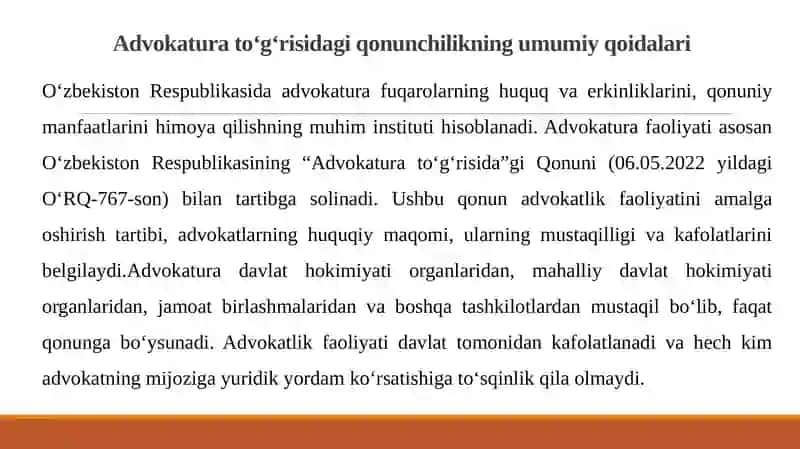 Advokatura to‘g‘risidagi qonunchilikning umumiy qoidalari

O‘zbekiston Respublikasida advokatura fuqarolarning huquq va erkinliklarini, qonuniy manfaatlarini himoya qilishning muhim instituti hisoblanadi. Advokatura faoliyati asosan O‘zbekiston Respublikasining “Advokatura to‘g‘risida”gi Qonuni (06.05.2022 yildagi O‘RQ-767-son) bilan tartibga solinadi. Ushbu qonun advokatlik faoliyatini amalga oshirish tartibi, advokatlarning huquqiy maqomi, ularning mustaqilligi va kafolatlarini belgilaydi.Advokatura davlat hokimiyati organlaridan, mahalliy davlat hokimiyati organlaridan, jamoat birlashmalaridan va boshqa tashkilotlardan mustaqil bo‘lib, faqat qonunga bo‘ysunadi. Advokatlik faoliyati davlat tomonidan kafolatlanadi va hech kim advokatning mijoziga yuridik yordam ko‘rsatishiga to‘sqinlik qila olmaydi.